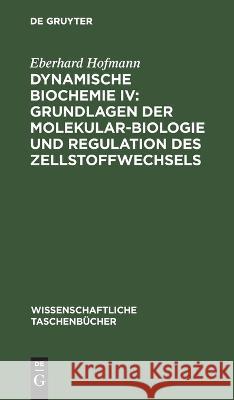 DE GRUYTER

Eberhard Hofmann

DYNAMISCHE BIOCHEMIE IV: GRUNDLAGEN DER MOLEKULAR-BIOLOGIE UND REGULATION DES ZELLSTOFFWECHSELS

WISSENSCHAFTLICHE TASCHENBÜCHER

DE G

Kraina Książek